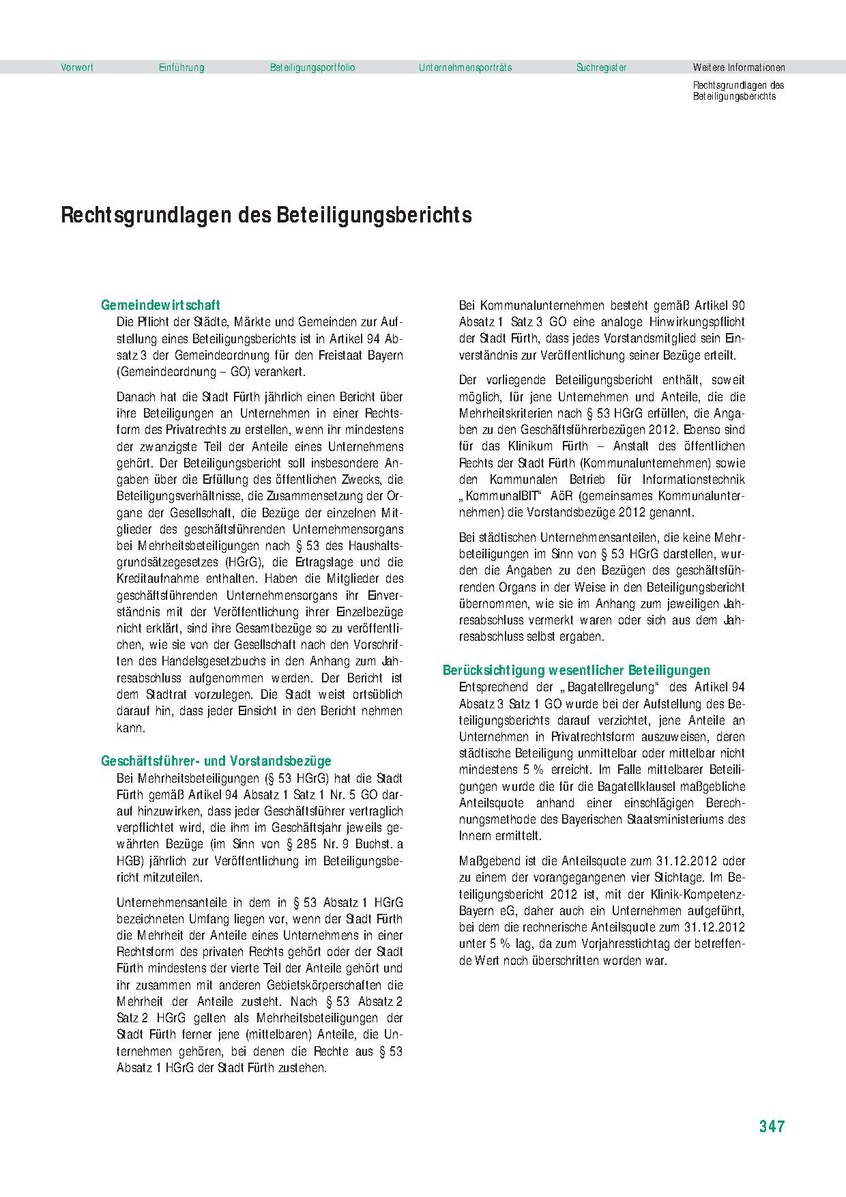 Vorwort Einführung Beteiligungsportfolio Unternehmensporträts Suchregister Weitere Informationen

Rechtsgrundlagen des Beteiligungsberichts

Rechtsgrundlagen des Beteiligungsberichts

Gemeindewirtschaft

Die Pflicht der Städte, Märkte und Gemeinden zur Aufstellung eines Beteiligungsberichts ist in Artikel 94 Absatz 3 der Gemeindeordnung für den Freistaat Bayern (Gemeindeordnung – GO) verankert.

Danach hat die Stadt Fürth jährlich einen Bericht über ihre Beteiligungen an Unternehmen in einer Rechtsform des Privatrechts zu erstellen, wenn ihr mindestens der zwanzigste Teil der Anteile eines Unternehmens gehört. Der Beteiligungsbericht soll insbesondere Angaben über die Erfüllung des öffentlichen Zwecks, die Beteiligungsverhältnisse, die Zusammensetzung der Organe der Gesellschaft, die Bezüge der einzelnen Mitglieder des geschäftsführenden Unternehmensorgans bei Mehrheitsbeteiligungen nach § 53 des Haushaltsgrundsätzegesetzes (HGrG), die Ertragslage und die Kreditaufnahme enthalten. Haben die Mitglieder des geschäftsführenden Unternehmensorgans ihr Einverständnis mit der Veröffentlichung ihrer Einzelbezüge nicht erklärt, sind ihre Gesamtbezüge so zu veröffentlichen, wie sie von der Gesellschaft nach den Vorschriften des Handelsgesetzbuchs in den Anhang zum Jahresabschluss aufgenommen werden. Der Bericht ist dem Stadtrat vorzulegen. Die Stadt weist ortsüblich darauf hin, dass jeder Einsicht in den Bericht nehmen kann.

Geschäftsführer- und Vorstandsbezüge

Bei Mehrheitsbeteiligungen (§ 53 HGrG) hat die Stadt Fürth gemäß Artikel 94 Absatz 1 Satz 1 Nr. 5 GO darauf hinzuwirken, dass jeder Geschäftsführer vertraglich verpflichtet wird, die ihm im Geschäftsjahr jeweils gewährten Bezüge (im Sinn von § 285 Nr. 9 Buchst. a HGB) jährlich zur Veröffentlichung im Beteiligungsbericht mitzuteilen.

Unternehmensanteile in dem in § 53 Absatz 1 HGrG bezeichneten Umfang liegen vor, wenn der Stadt Fürth die Mehrheit der Anteile eines Unternehmens in einer Rechtsform des privaten Rechts gehört oder der Stadt Fürth mindestens der vierte Teil der Anteile gehört und ihr zusammen mit anderen Gebietskörperschaften die Mehrheit der Anteile zusteht. Nach § 53 Absatz 2 Satz 2 HGrG gelten als Mehrheitsbeteiligungen der Stadt Fürth ferner jene (mittelbaren) Anteile, die Unternehmen gehören, bei denen die Rechte aus § 53 Absatz 1 HGrG der Stadt Fürth zustehen.

Bei Kommunalunternehmen besteht gemäß Artikel 90 Absatz 1 Satz 3 GO eine analoge Hinwirkungspflicht der Stadt Fürth, dass jedes Vorstandsmitglied sein Einverständnis zur Veröffentlichung seiner Bezüge erteilt.

Der vorliegende Beteiligungsbericht enthält, soweit möglich, für jene Unternehmen und Anteile, die die Mehrheitskriterien nach § 53 HGrG erfüllen, die Angaben zu den Geschäftsführerbezügen 2012. Ebenso sind für das Klinikum Fürth – Anstalt des öffentlichen Rechts der Stadt Fürth (Kommunalunternehmen) sowie den Kommunalen Betrieb für Informationstechnik „KommunalBIT“ AöR (gemeinsames Kommunalunternehmen) die Vorstandsbezüge 2012 genannt.

Bei städtischen Unternehmensanteilen, die keine Mehrbeteiligungen im Sinn von § 53 HGrG darstellen, wurden die Angaben zu den Bezügen des geschäftsführenden Organs in der Weise in den Beteiligungsbericht übernommen, wie sie im Anhang zum jeweiligen Jahresabschluss vermerkt waren oder sich aus dem Jahresabschluss selbst ergaben.

Berücksichtigung wesentlicher Beteiligungen

Entsprechend der „Bagatellregelung“ des Artikel 94 Absatz 3 Satz 1 GO wurde bei der Aufstellung des Beteiligungsberichts darauf verzichtet, jene Anteile an Unternehmen in Privatrechtsform auszuweisen, deren städtische Beteiligung unmittelbar oder mittelbar nicht mindestens 5 % erreicht. Im Falle mittelbarer Beteiligungen wurde die für die Bagatellklausel maßgebliche Anteilsquote anhand einer einschlägigen Berechnungsmethode des Bayerischen Staatsministeriums des Innern ermittelt.

Maßgebend ist die Anteilsquote zum 31.12.2012 oder zu einem der vorangegangenen vier Stichtage. Im Beteiligungsbericht 2012 ist, mit der Klinik-Kompetenz-Bayern eG, daher auch ein Unternehmen aufgeführt, bei dem die rechnerische Anteilsquote zum 31.12.2012 unter 5 % lag, da zum Vorjahresstichtag der betreffende Wert noch überschritten worden war.

347